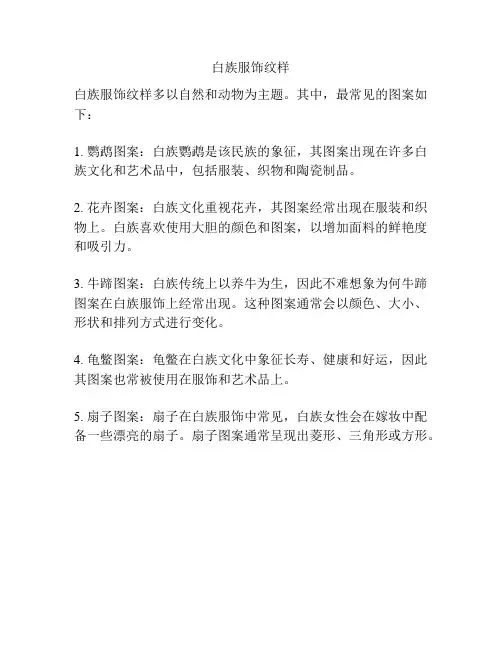 白族服饰纹样

白族服饰纹样多以自然和动物为主题。其中，最常见的图案如下：

1. 鹦鹉图案：白族鹦鹉是该民族的象征，其图案出现在许多白族文化和艺术品中，包括服装、织物和陶瓷制品。

2. 花卉图案：白族文化重视花卉，其图案经常出现在服装和织物上。白族喜欢使用大胆的颜色和图案，以增加面料的鲜艳度和吸引力。

3. 牛蹄图案：白族传统上以养牛为生，因此不难想象为何牛蹄图案在白族服饰上经常出现。这种图案通常会以颜色、大小、形状和排列方式进行变化。

4. 龟鳖图案：龟鳖在白族文化中象征长寿、健康和好运，因此其图案也常被使用在服饰和艺术品上。

5. 扇子图案：扇子在白族服饰中常见，白族女性会在嫁妆中配备一些漂亮的扇子。扇子图案通常呈现出菱形、三角形或方形。